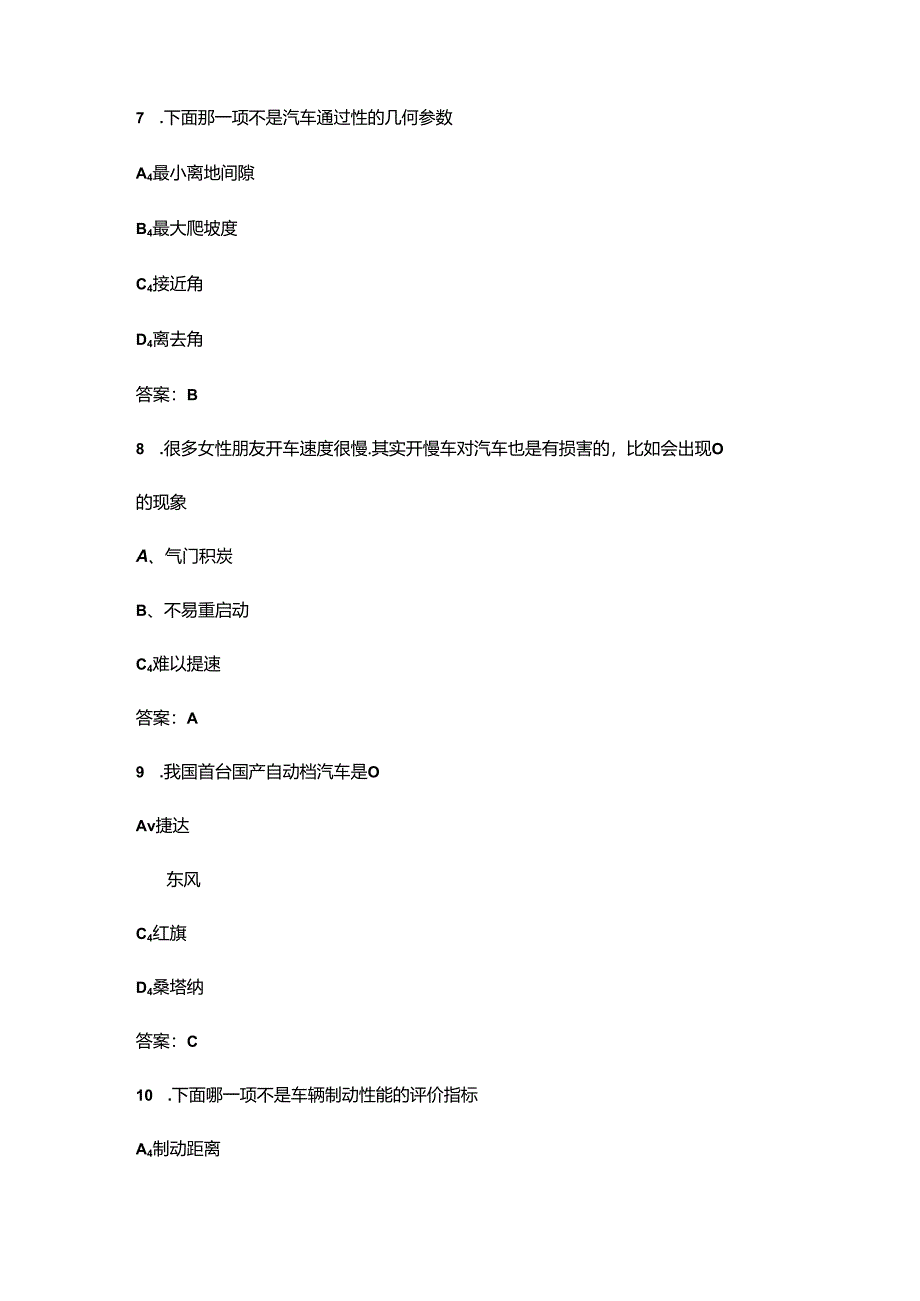 7　.下面那一项不是汽车通过性的几何参数

A₄最小离地间隙

B₄最大爬坡度

C₄接近角

D₄离去角

答案：B

8　.很多女性朋友开车速度很慢.其实开慢车对汽车也是有损害的，比如会出现O的现象

A、气门积炭

B、不易重启动

C₄难以提速

答案：A

9　.我国首台国产自动档汽车是O

Av捷达

东风

C₄红旗

D₄桑塔纳

答案：C

10　.下面哪一项不是车辆制动性能的评价指标

A₄制动距离